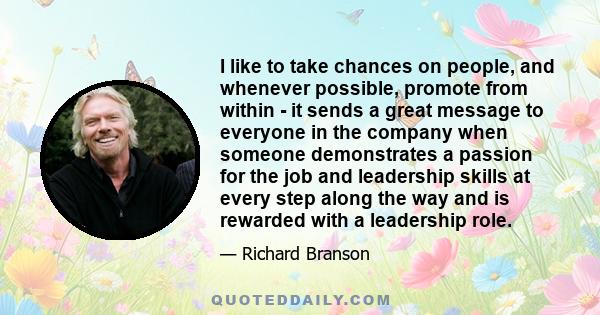 I like to take chances on people, and whenever possible, promote from within - it sends a great message to everyone in the company when someone demonstrates a passion for the job and leadership skills at every step along the way and is rewarded with a leadership role.

— Richard Branson

QUOTEDDAILY.COM